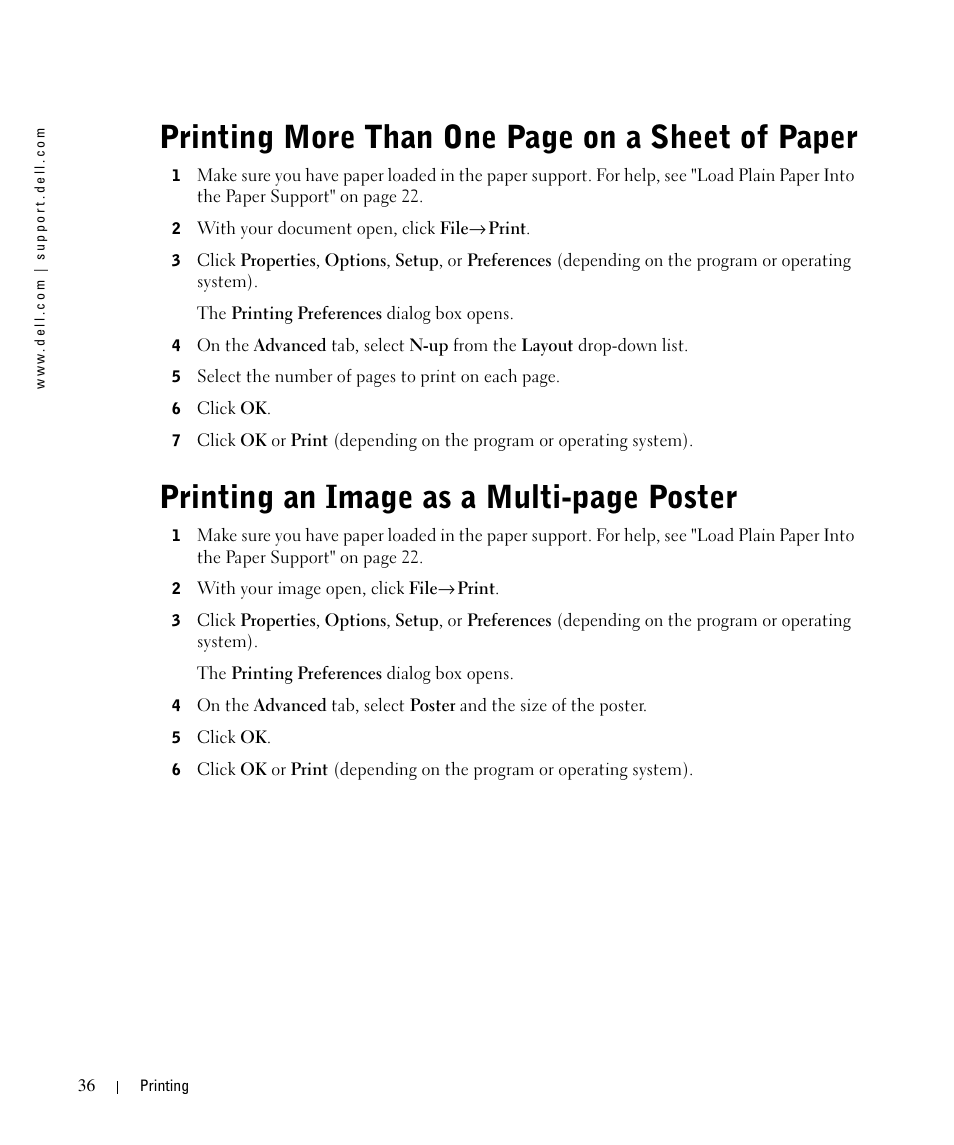 www.dell.com | support.dell.com

Printing More Than One Page on a Sheet of Paper

1 Make sure you have paper loaded in the paper support. For help, see "Load Plain Paper Into the Paper Support" on page 22.

2 With your document open, click File→Print.

3 Click Properties, Options, Setup, or Preferences (depending on the program or operating system).

The Printing Preferences dialog box opens.

4 On the Advanced tab, select N-up from the Layout drop-down list.

5 Select the number of pages to print on each page.

6 Click OK.

7 Click OK or Print (depending on the program or operating system).

Printing an Image as a Multi-page Poster

1 Make sure you have paper loaded in the paper support. For help, see "Load Plain Paper Into the Paper Support" on page 22.

2 With your image open, click File→Print.

3 Click Properties, Options, Setup, or Preferences (depending on the program or operating system).

The Printing Preferences dialog box opens.

4 On the Advanced tab, select Poster and the size of the poster.

5 Click OK.

6 Click OK or Print (depending on the program or operating system).

36 | Printing